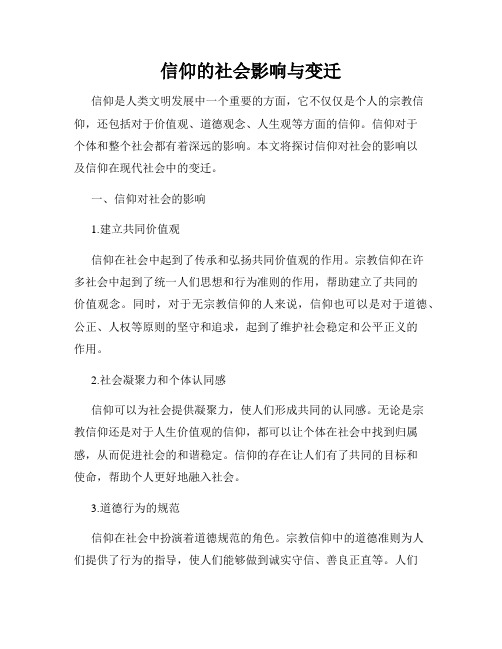 信仰的社会影响与变迁

信仰是人类文明发展中一个重要的方面，它不仅仅是个人的宗教信仰，还包括对于价值观、道德观念、人生观等方面的信仰。信仰对于个体和整个社会都有着深远的影响。本文将探讨信仰对社会的影响以及信仰在现代社会中的变迁。

一、信仰对社会的影响

1.建立共同价值观

信仰在社会中起到了传承和弘扬共同价值观的作用。宗教信仰在许多社会中起到了统一人们思想和行为准则的作用，帮助建立了共同的价值观念。同时，对于无宗教信仰的人来说，信仰也可以是对于道德、公正、人权等原则的坚守和追求，起到了维护社会稳定和公平正义的作用。

2.社会凝聚力和个体认同感

信仰可以为社会提供凝聚力，使人们形成共同的认同感。无论是宗教信仰还是对于人生价值观的信仰，都可以让个体在社会中找到归属感，从而促进社会的和谐稳定。信仰的存在让人们有了共同的目标和使命，帮助个人更好地融入社会。

3.道德行为的规范

信仰在社会中扮演着道德规范的角色。宗教信仰中的道德准则为人们提供了行为的指导，使人们能够做到诚实守信、善良正直等。人们